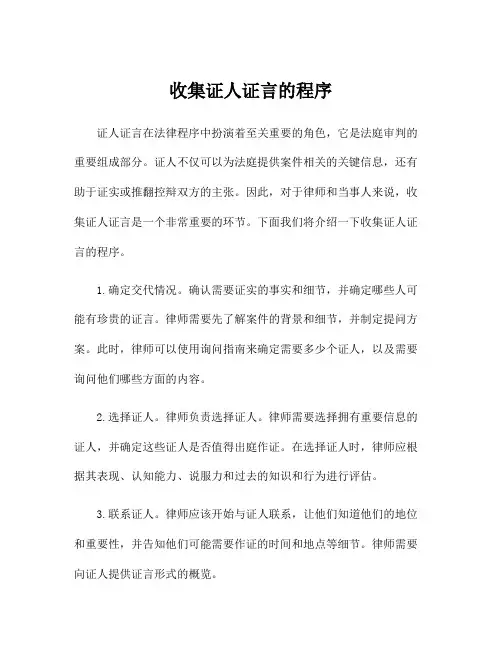 收集证人证言的程序

证人证言在法律程序中扮演着至关重要的角色，它是法庭审判的重要组成部分。证人不仅可以为法庭提供案件相关的关键信息，还有助于证实或推翻控辩双方的主张。因此，对于律师和当事人来说，收集证人证言是一个非常重要的环节。下面我们将介绍一下收集证人证言的程序。

1. 确定交代情况。确认需要证实的事实和细节，并确定哪些人可能有珍贵的证言。律师需要先了解案件的背景和细节，并制定提问方案。此时，律师可以使用询问指南来确定需要多少个证人，以及需要询问他们哪些方面的内容。

2. 选择证人。律师负责选择证人。律师需要选择拥有重要信息的证人，并确定这些证人是否值得出庭作证。在选择证人时，律师应根据其表现、认知能力、说服力和过去的知识和行为进行评估。

3. 联系证人。律师应该开始与证人联系，让他们知道他们的地位和重要性，并告知他们可能需要作证的时间和地点等细节。律师需要向证人提供证言形式的概览。